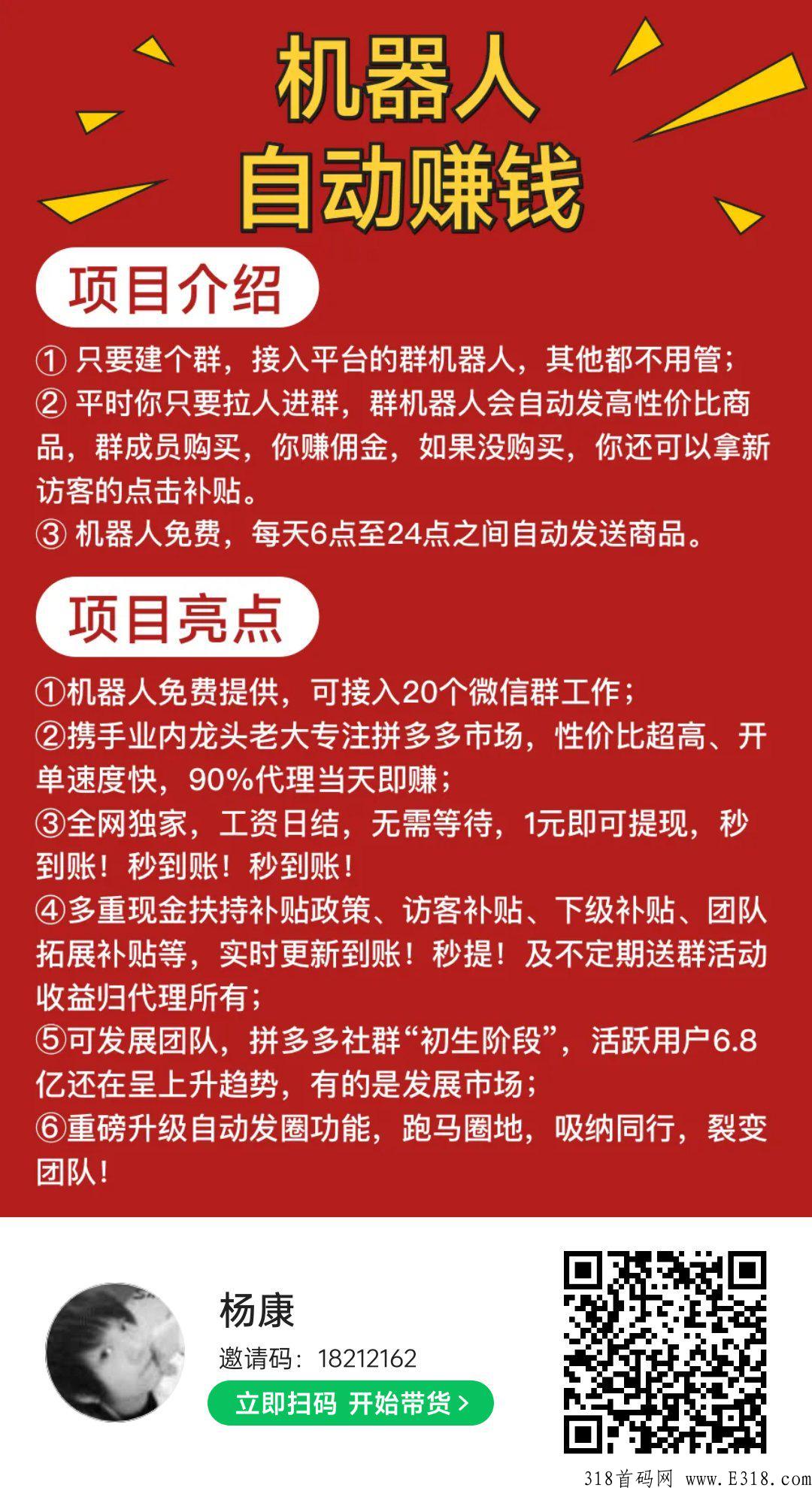 机器人
自动赚钱

项目介绍

① 只要建个群，接入平台的群机器人，其他都不用管；
② 平时你只要拉人进群，群机器人会自动发高性价比商品，群成员购买，你赚佣金，如果没购买，你还可以拿新访客的点击补贴。
③ 机器人免费，每天6点至24点之间自动发送商品。

项目亮点

①机器人免费提供，可接入20个微信群工作；
②携手业内龙头老大专注拼多多市场，性价比超高、开单速度快，90%代理当天即赚；
③全网独家，工资日结，无需等待，1元即可提现，秒到账！秒到账！秒到账！
④多重现金扶持补贴政策、访客补贴、下级补贴、团队拓展补贴等，实时更新到账！秒提！及不定期送群活动收益归代理所有；
⑤可发展团队，拼多多社群“初生阶段”，活跃用户6.8亿还在呈上升趋势，有的是发展市场；
⑥重磅升级自动发圈功能，跑马圈地，吸纳同行，裂变团队！

杨康
邀请码：18212162
立即扫码 开始带货 >

318首码网 www.E318.com